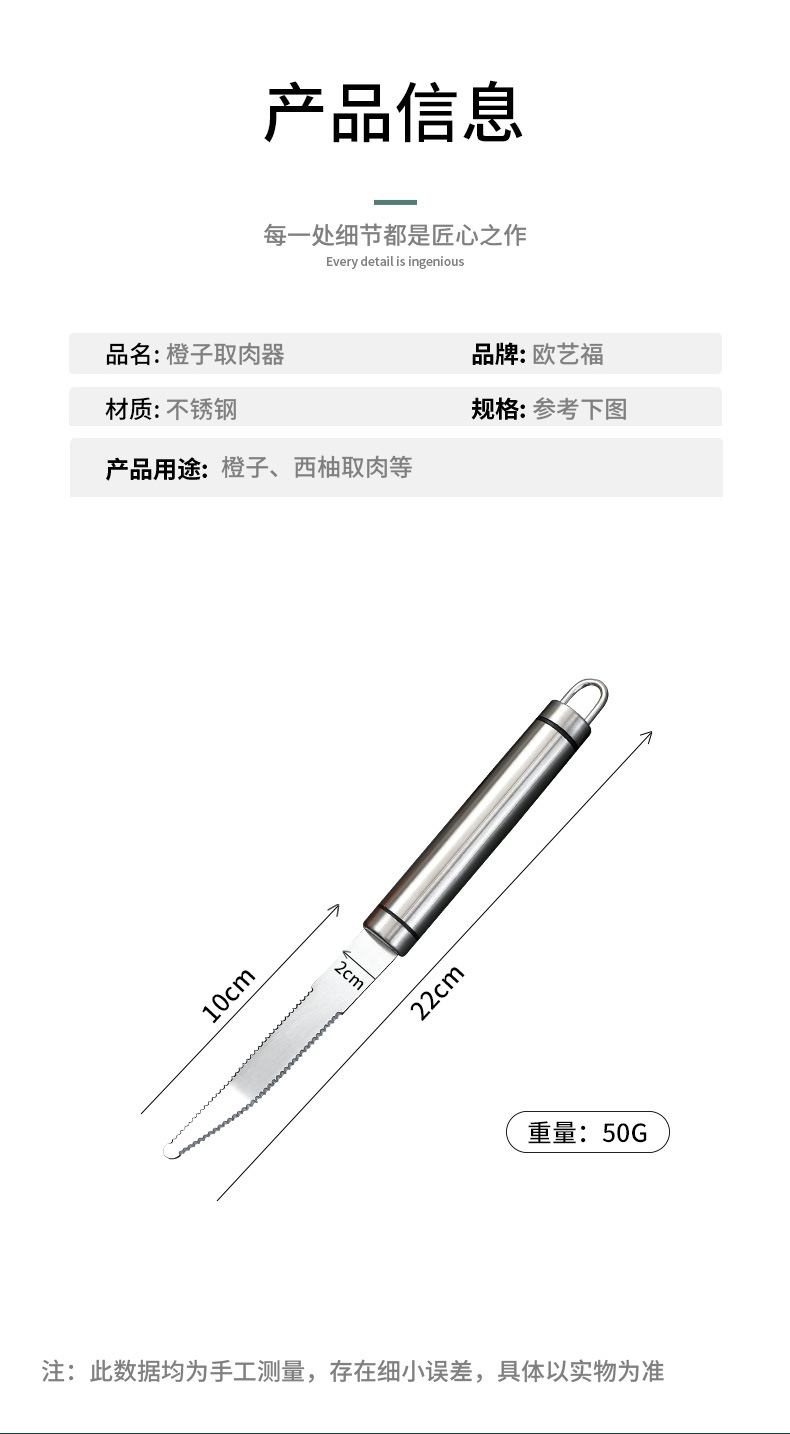 产品信息

每一处细节都是匠心之作
Every detail is ingenious

品名: 橙子取肉器
品牌: 欧艺福

材质: 不锈钢
规格: 参考下图

产品用途: 橙子、西柚取肉等

10cm
2cm
22cm

重量：50G

注：此数据均为手工测量，存在细小误差，具体以实物为准